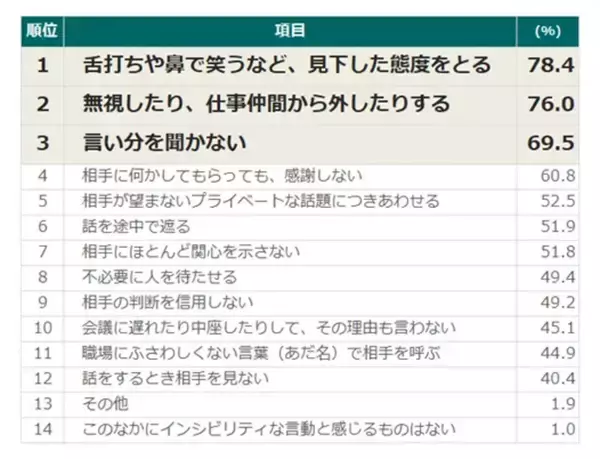 | 順位 | 項目 | (%) |
|---|---|---|
| 1 | 舌打ちや鼻で笑うなど、見下した態度をとる | 78.4 |
| 2 | 無視したり、仕事仲間から外したりする | 76.0 |
| 3 | 言い分を聞かない | 69.5 |
| 4 | 相手に何かしてもらっても、感謝しない | 60.8 |
| 5 | 相手が望まないプライベートな話題につきあわせる | 52.5 |
| 6 | 話を途中で遮る | 51.9 |
| 7 | 相手にほとんど関心を示さない | 51.8 |
| 8 | 不必要に人を待たせる | 49.4 |
| 9 | 相手の判断を信用しない | 49.2 |
| 10 | 会議に遅れたり中座したりして、その理由も言わない | 45.1 |
| 11 | 職場にふさわしくない言葉（あだ名）で相手を呼ぶ | 44.9 |
| 12 | 話をするとき相手を見ない | 40.4 |
| 13 | その他 | 1.9 |
| 14 | このなかにインシビリティな言動と感じるものはない | 1.0 |